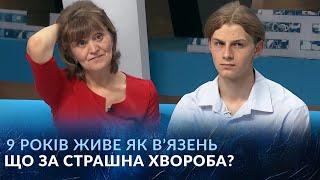 9 РОКІВ ЖИВЕ ЯК В'ЯЗЕНЬ
ЩО ЗА СТРАШНА ХВОРОБА?